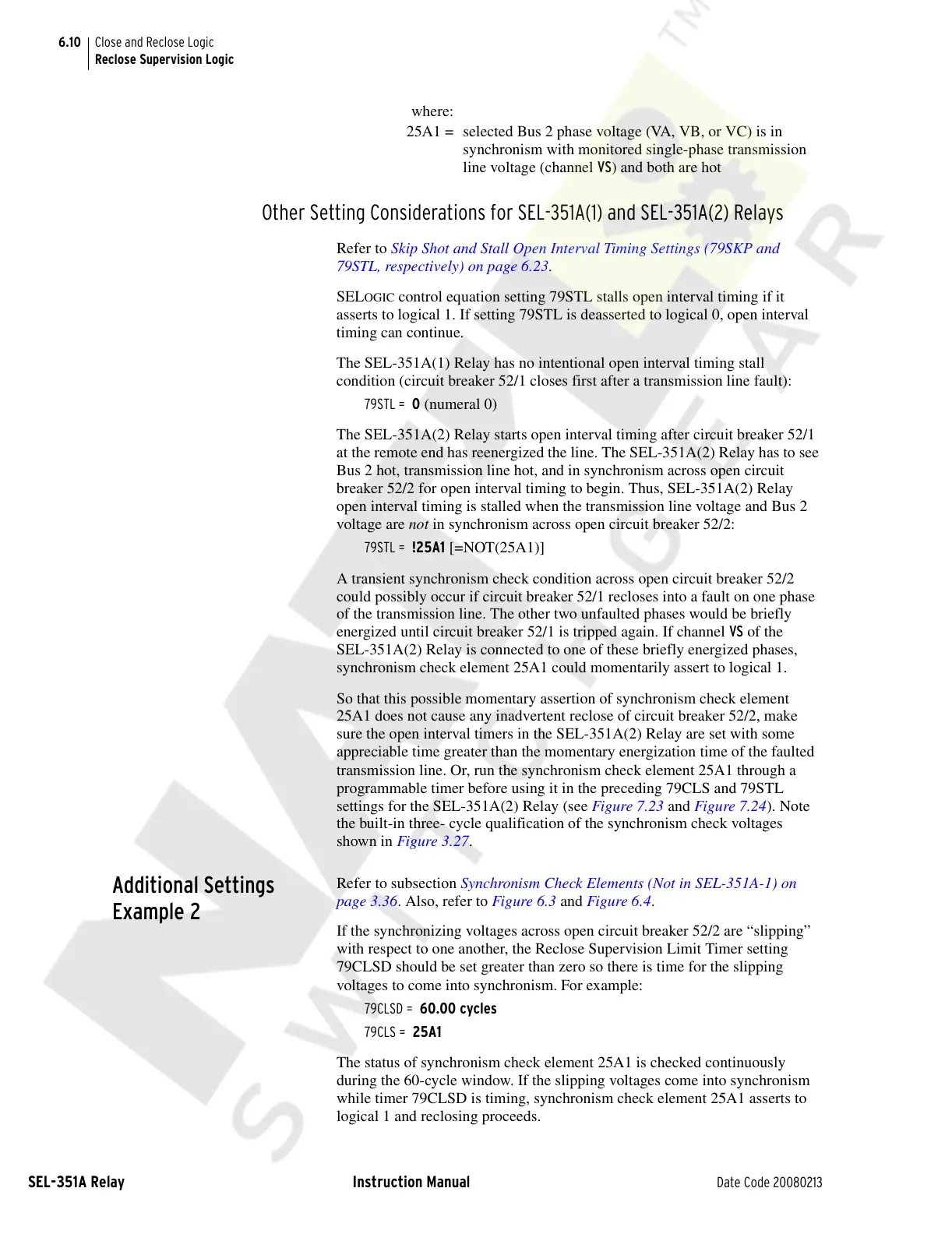 6.10 Close and Reclose Logic
Reclose Supervision Logic

where:
25A1 = selected Bus 2 phase voltage (VA, VB, or VC) is in synchronism with monitored single-phase transmission line voltage (channel VS) and both are hot

Other Setting Considerations for SEL-351A(1) and SEL-351A(2) Relays

Refer to Skip Shot and Stall Open Interval Timing Settings (79SKP and 79STL, respectively) on page 6.23.

SELOGIC control equation setting 79STL stalls open interval timing if it asserts to logical 1. If setting 79STL is deasserted to logical 0, open interval timing can continue.

The SEL-351A(1) Relay has no intentional open interval timing stall condition (circuit breaker 52/1 closes first after a transmission line fault):

79STL = 0 (numeral 0)

The SEL-351A(2) Relay starts open interval timing after circuit breaker 52/1 at the remote end has reenergized the line. The SEL-351A(2) Relay has to see Bus 2 hot, transmission line hot, and in synchronism across open circuit breaker 52/2 for open interval timing to begin. Thus, SEL-351A(2) Relay open interval timing is stalled when the transmission line voltage and Bus 2 voltage are not in synchronism across open circuit breaker 52/2:

79STL = !25A1 [=NOT(25A1)]

A transient synchronism check condition across open circuit breaker 52/2 could possibly occur if circuit breaker 52/1 recloses into a fault on one phase of the transmission line. The other two unfaulted phases would be briefly energized until circuit breaker 52/1 is tripped again. If channel VS of the SEL-351A(2) Relay is connected to one of these briefly energized phases, synchronism check element 25A1 could momentarily assert to logical 1.

So that this possible momentary assertion of synchronism check element 25A1 does not cause any inadvertent reclose of circuit breaker 52/2, make sure the open interval timers in the SEL-351A(2) Relay are set with some appreciable time greater than the momentary energization time of the faulted transmission line. Or, run the synchronism check element 25A1 through a programmable timer before using it in the preceding 79CLS and 79STL settings for the SEL-351A(2) Relay (see Figure 7.23 and Figure 7.24). Note the built-in three- cycle qualification of the synchronism check voltages shown in Figure 3.27.

Additional Settings Example 2

Refer to subsection Synchronism Check Elements (Not in SEL-351A-1) on page 3.36. Also, refer to Figure 6.3 and Figure 6.4.

If the synchronizing voltages across open circuit breaker 52/2 are “slipping” with respect to one another, the Reclose Supervision Limit Timer setting 79CLSD should be set greater than zero so there is time for the slipping voltages to come into synchronism. For example:

79CLSD = 60.00 cycles

79CLS = 25A1

The status of synchronism check element 25A1 is checked continuously during the 60-cycle window. If the slipping voltages come into synchronism while timer 79CLSD is timing, synchronism check element 25A1 asserts to logical 1 and reclosing proceeds.

SEL-351A Relay Instruction Manual Date Code 20080213